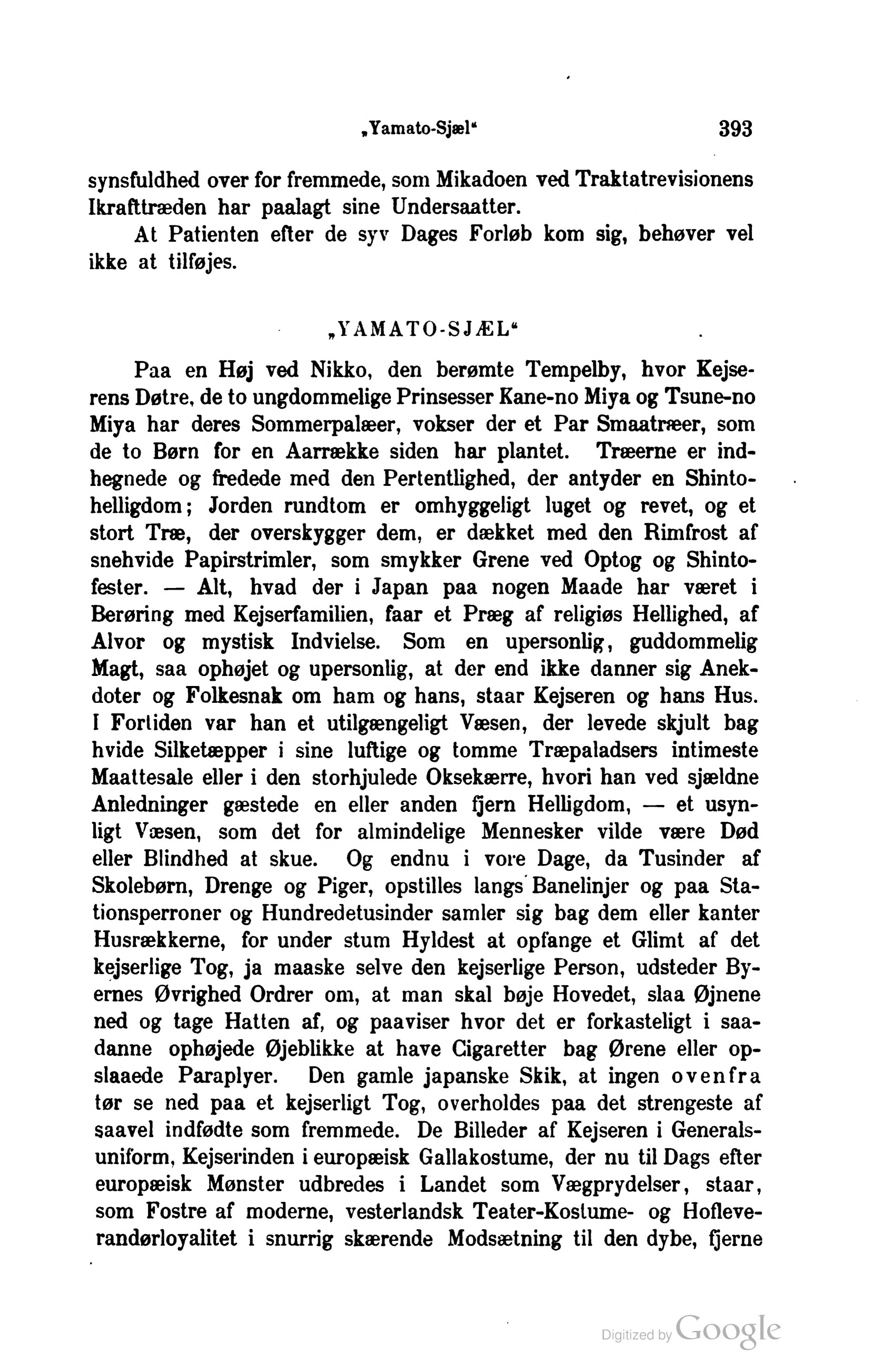 „Yamato-Sjæl“ 393

synsfuldhed over for fremmede, som Mikadoen ved Traktatrevisionens Ikrafttræden har paalagt sine Undersaatter.

At Patienten efter de syv Dages Forløb kom sig, behøver vel ikke at tilføjes.

„YAMATO-SJÆL“

Paa en Høj ved Nikko, den berømte Tempelby, hvor Kejserens Døtre, de to ungdommelige Prinsesser Kane-no Miya og Tsune-no Miya har deres Sommerpalæer, vokser der et Par Smaatræer, som de to Børn for en Aarrække siden har plantet. Træerne er indhegnede og fredede med den Pertentlighed, der antyder en Shintohelligdom; Jorden rundtom er omhyggeligt luget og revet, og et stort Træ, der overskygger dem, er dækket med den Rimfrost af snehvide Papirstrimler, som smykker Grene ved Optog og Shintofester. — Alt, hvad der i Japan paa nogen Maade har været i Berøring med Kejserfamilien, faar et Præg af religiøs Hellighed, af Alvor og mystisk Indvielse. Som en upersonlig, guddommelig Magt, saa ophøjet og upersonlig, at der end ikke danner sig Anekdoter og Folkesnak om ham og hans, staar Kejseren og hans Hus. I Fortiden var han et utilgængeligt Væsen, der levede skjult bag hvide Silketæpper i sine luftige og tomme Træpaladsers intimeste Maattesale eller i den storhjulede Oksekærre, hvori han ved sjældne Anledninger gæstede en eller anden fjern Helligdom, — et usynligt Væsen, som det for almindelige Mennesker vilde være Død eller Blindhed at skue. Og endnu i vore Dage, da Tusinder af Skolebørn, Drenge og Piger, opstilles langs Banelinjer og paa Stationsperroner og Hundredetusinder samler sig bag dem eller kanter Husrækkerne, for under stum Hyldest at opfange et Glimt af det kejserlige Tog, ja maaske selve den kejserlige Person, udsteder Byernes Øvrighed Ordrer om, at man skal bøje Hovedet, slaa Øjnene ned og tage Hatten af, og paaviser hvor det er forkasteligt i saadanne ophøjede Øjeblikke at have Cigaretter bag Ørene eller opslaaede Paraplyer. Den gamle japanske Skik, at ingen ovenfra tør se ned paa et kejserligt Tog, overholdes paa det strengeste af saavel indfødte som fremmede. De Billeder af Kejseren i Generalsuniform, Kejserinden i europæisk Gallakostume, der nu til Dags efter europæisk Mønster udbredes i Landet som Vægprydelser, staar, som Fostre af moderne, vesterlandsk Teater-Kostume- og Hofleverandørloyalitet i snurrig skærende Modsætning til den dybe, fjerne

Digitized by Google